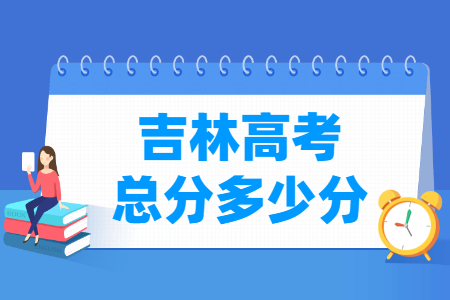 吉林高考
总分多少分

BOOK
ENGLISH